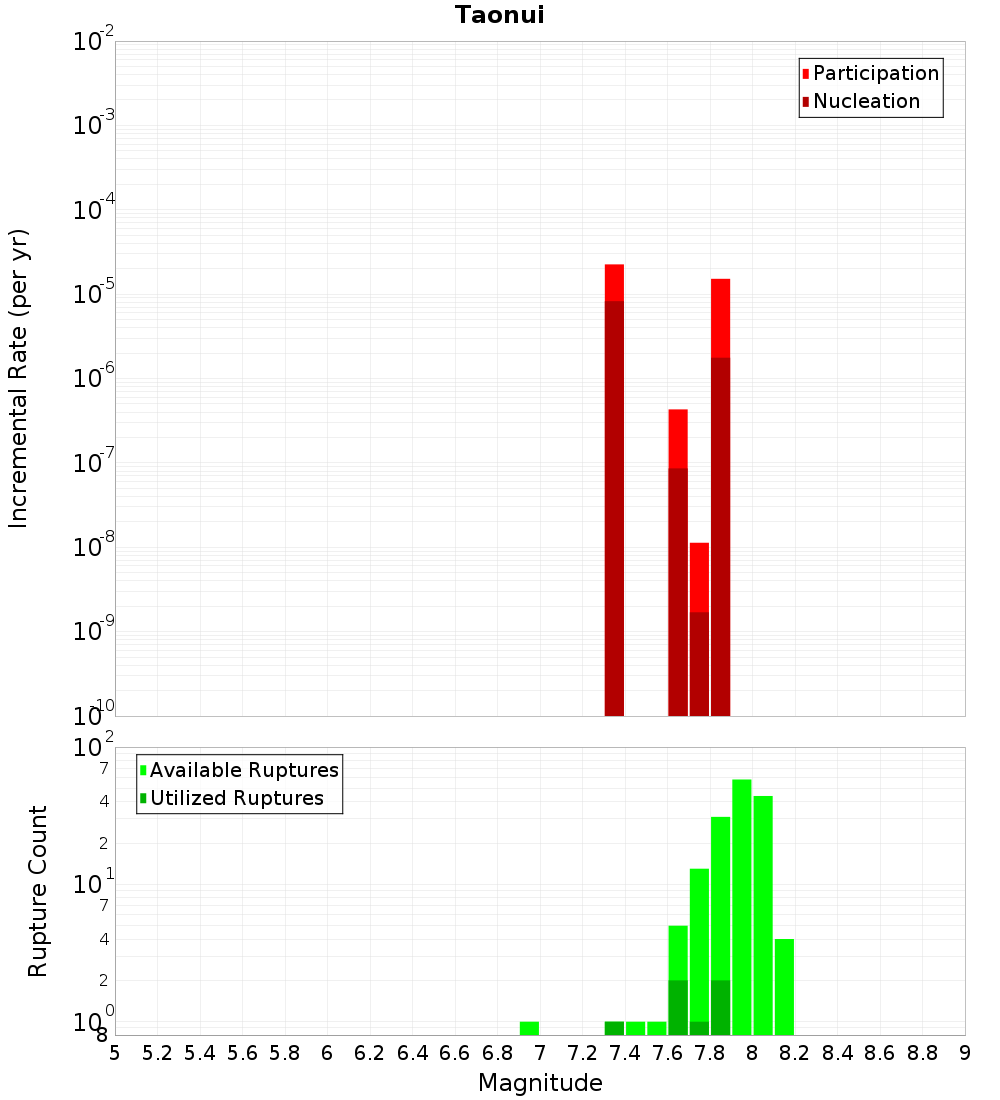 Taonui

Participation
Nucleation

Incremental Rate (per yr)

$10^{-2}$
$10^{-3}$
$10^{-4}$
$10^{-5}$
$10^{-6}$
$10^{-7}$
$10^{-8}$
$10^{-9}$
$10^{-10}$

Available Ruptures
Utilized Ruptures

Rupture Count

$10^{2}$
7
4
2
$10^{1}$
7
4
2
$10^{0}$
8

5 5.2 5.4 5.6 5.8 6 6.2 6.4 6.6 6.8 7 7.2 7.4 7.6 7.8 8 8.2 8.4 8.6 8.8 9

Magnitude